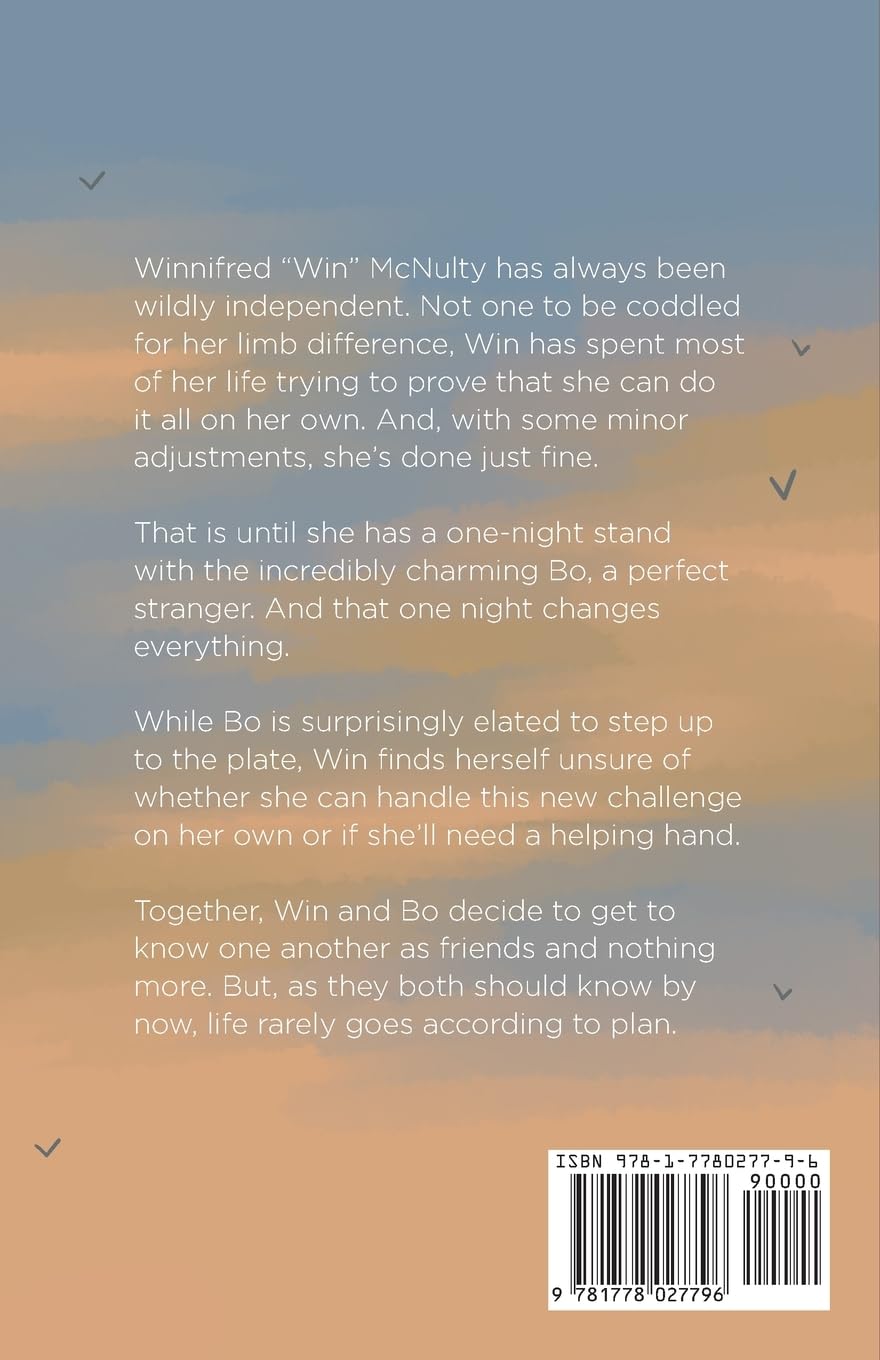 Winnifred "Win" McNulty has always been wildly independent. Not one to be coddled for her limb difference, Win has spent most of her life trying to prove that she can do it all on her own. And, with some minor adjustments, she's done just fine.

That is until she has a one-night stand with the incredibly charming Bo, a perfect stranger. And that one night changes everything.

While Bo is surprisingly elated to step up to the plate, Win finds herself unsure of whether she can handle this new challenge on her own or if she'll need a helping hand.

Together, Win and Bo decide to get to know one another as friends and nothing more. But, as they both should know by now, life rarely goes according to plan.

ISBN 978-1-7780277-9-6

90000

9 781778 027796